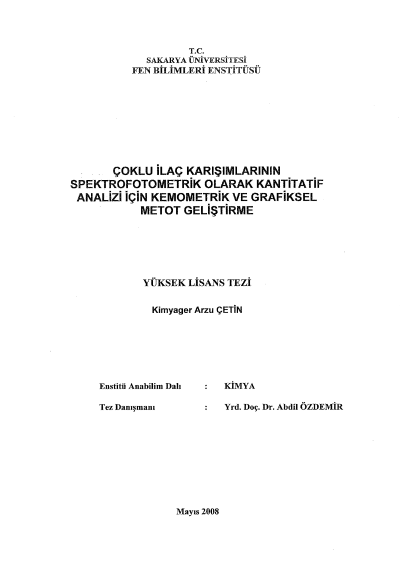 T.C.
SAKARYA ÜNİVERSİTESİ
FEN BİLİMLERİ ENSTİTÜSÜ

ÇOKLU İLAÇ KARIŞIMLARININ SPEKTROFOTOMETRİK OLARAK KANTİTATİF ANALİZİ İÇİN KEMOMETRİK VE GRAFİKSEL METOT GELİŞTİRME

YÜKSEK LİSANS TEZİ

Kimyager Arzu ÇETİN

Enstitü Anabilim Dalı : KİMYA

Tez Danışmanı : Yrd. Doç. Dr. Abdil ÖZDEMİR

Mayıs 2008